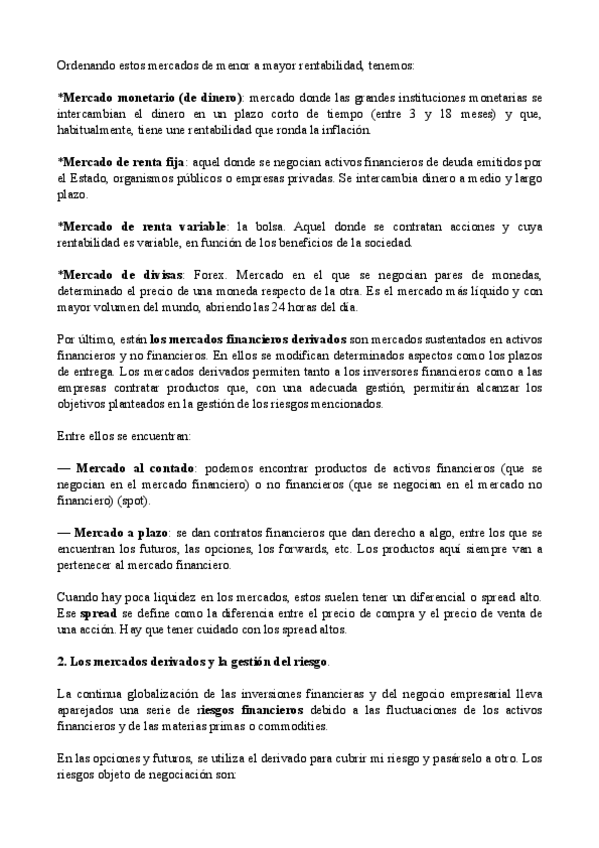 Ordenando estos mercados de menor a mayor rentabilidad, tenemos:

*Mercado monetario (de dinero): mercado donde las grandes instituciones monetarias se intercambian el dinero en un plazo corto de tiempo (entre 3 y 18 meses) y que, habitualmente, tiene une rentabilidad que ronda la inflación.

*Mercado de renta fija: aquel donde se negocian activos financieros de deuda emitidos por el Estado, organismos públicos o empresas privadas. Se intercambia dinero a medio y largo plazo.

*Mercado de renta variable: la bolsa. Aquel donde se contratan acciones y cuya rentabilidad es variable, en función de los beneficios de la sociedad.

*Mercado de divisas: Forex. Mercado en el que se negocian pares de monedas, determinado el precio de una moneda respecto de la otra. Es el mercado más líquido y con mayor volumen del mundo, abriendo las 24 horas del día.

Por último, están los mercados financieros derivados son mercados sustentados en activos financieros y no financieros. En ellos se modifican determinados aspectos como los plazos de entrega. Los mercados derivados permiten tanto a los inversores financieros como a las empresas contratar productos que, con una adecuada gestión, permitirán alcanzar los objetivos planteados en la gestión de los riesgos mencionados.

Entre ellos se encuentran:

— Mercado al contado: podemos encontrar productos de activos financieros (que se negocian en el mercado financiero) o no financieros (que se negocian en el mercado no financiero) (spot).

— Mercado a plazo: se dan contratos financieros que dan derecho a algo, entre los que se encuentran los futuros, las opciones, los forwards, etc. Los productos aquí siempre van a pertenecer al mercado financiero.

Cuando hay poca liquidez en los mercados, estos suelen tener un diferencial o spread alto. Ese spread se define como la diferencia entre el precio de compra y el precio de venta de una acción. Hay que tener cuidado con los spread altos.

2. Los mercados derivados y la gestión del riesgo.

La continua globalización de las inversiones financieras y del negocio empresarial lleva aparejados una serie de riesgos financieros debido a las fluctuaciones de los activos financieros y de las materias primas o commodities.

En las opciones y futuros, se utiliza el derivado para cubrir mi riesgo y pasárselo a otro. Los riesgos objeto de negociación son: